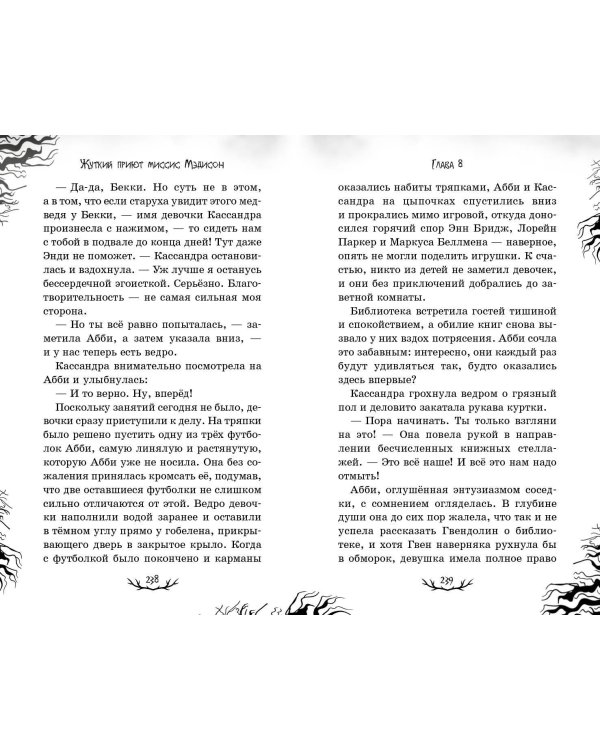 Жуткий приют миссис Мэдисон

— Да-да, Бекки. Но суть не в этом, а в том, что если старуха увидит этого медведя у Бекки, — имя девочки Кассандра произнесла с нажимом, — то сидеть нам с тобой в подвале до конца дней! Тут даже Энди не поможет. — Кассандра остановилась и вздохнула. — Уж лучше я останусь бессердечной эгоисткой. Серьёзно. Благотворительность — не самая сильная моя сторона.

— Но ты всё равно попыталась, — заметила Абби, а затем указала вниз, — и у нас теперь есть ведро.

Кассандра внимательно посмотрела на Абби и улыбнулась:

— И то верно. Ну, вперёд!

Поскольку занятий сегодня не было, девочки сразу приступили к делу. На тряпки было решено пустить одну из трёх футболок Абби, самую линялую и растянутую, которую Абби уже не носила. Она без сожаления принялась кромсать её, подумав, что две оставшиеся футболки не слишком сильно отличаются от этой. Ведро девочки наполнили водой заранее и оставили в тёмном углу прямо у гобелена, прикрывающего дверь в закрытое крыло. Когда с футболкой было покончено и карманы

238

Глава 8

оказались набиты тряпками, Абби и Кассандра на цыпочках спустились вниз и прокрались мимо игровой, откуда доносился горячий спор Энн Бридж, Лорейн Паркер и Маркуса Беллмена — наверное, опять не могли поделить игрушки. К счастью, никто из детей не заметил девочек, и они без приключений добрались до заветной комнаты.

Библиотека встретила гостей тишиной и спокойствием, а обилие книг снова вызвало у них вздох потрясения. Абби сочла это забавным: интересно, они каждый раз будут удивляться так, будто оказались здесь впервые?

Кассандра грохнула ведром о грязный пол и деловито закатала рукава куртки.

— Пора начинать. Ты только взгляни на это! — Она повела рукой в направлении бесчисленных книжных стеллажей. — Это всё наше! И всё это нам надо отмыть!

Абби, оглушённая энтузиазмом соседки, с сомнением огляделась. В глубине души она до сих пор жалела, что так и не успела рассказать Гвендолин о библиотеке, и хотя Гвен наверняка рухнула бы в обморок, девушка имела полное право

239